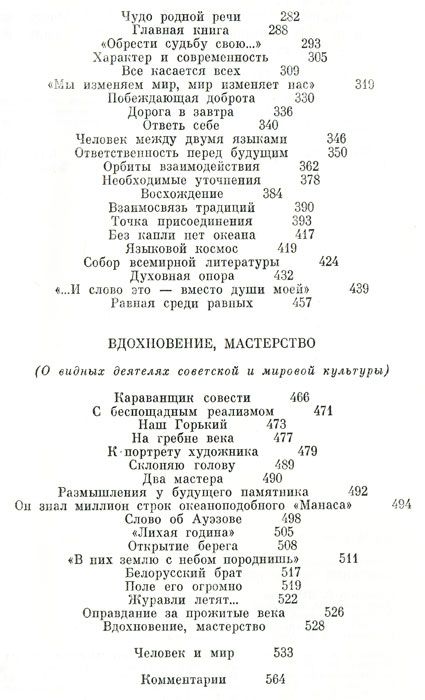 Чудо родной речи 282
Главная книга 288
«Обрести судьбу свою...» 293
Характер и современность 305
Все касается всех 309
«Мы изменяем мир, мир изменяет нас» 319
Побеждающая доброта 330
Дорога в завтра 336
Ответь себе 340
Человек между двумя языками 346
Ответственность перед будущим 350
Орбиты взаимодействия 362
Необходимые уточнения 378
Восхождение 384
Взаимосвязь традиций 390
Точка присоединения 393
Без капли нет океана 417
Языковой космос 419
Собор всемирной литературы 424
Духовная опора 432
«...И слово это — вместо души моей» 439
Равная среди равных 457

ВДОХНОВЕНИЕ, МАСТЕРСТВО

(О видных деятелях советской и мировой культуры)

Караванщик совести 466
С беспощадным реализмом 471
Наш Горький 473
На гребне века 477
К портрету художника 479
Склоняю голову 489
Два мастера 490
Размышления у будущего памятника 492
Он знал миллион строк океаноподобного «Манаса» 494
Слово об Ауэзове 498
«Лихая година» 505
Открытие берега 508
«В них землю с небом породнишь» 511
Белорусский брат 517
Поле его огромно 519
Журавли летят... 522
Оправдание за прожитые века 526
Вдохновение, мастерство 528

Человек и мир 533

Комментарии 564